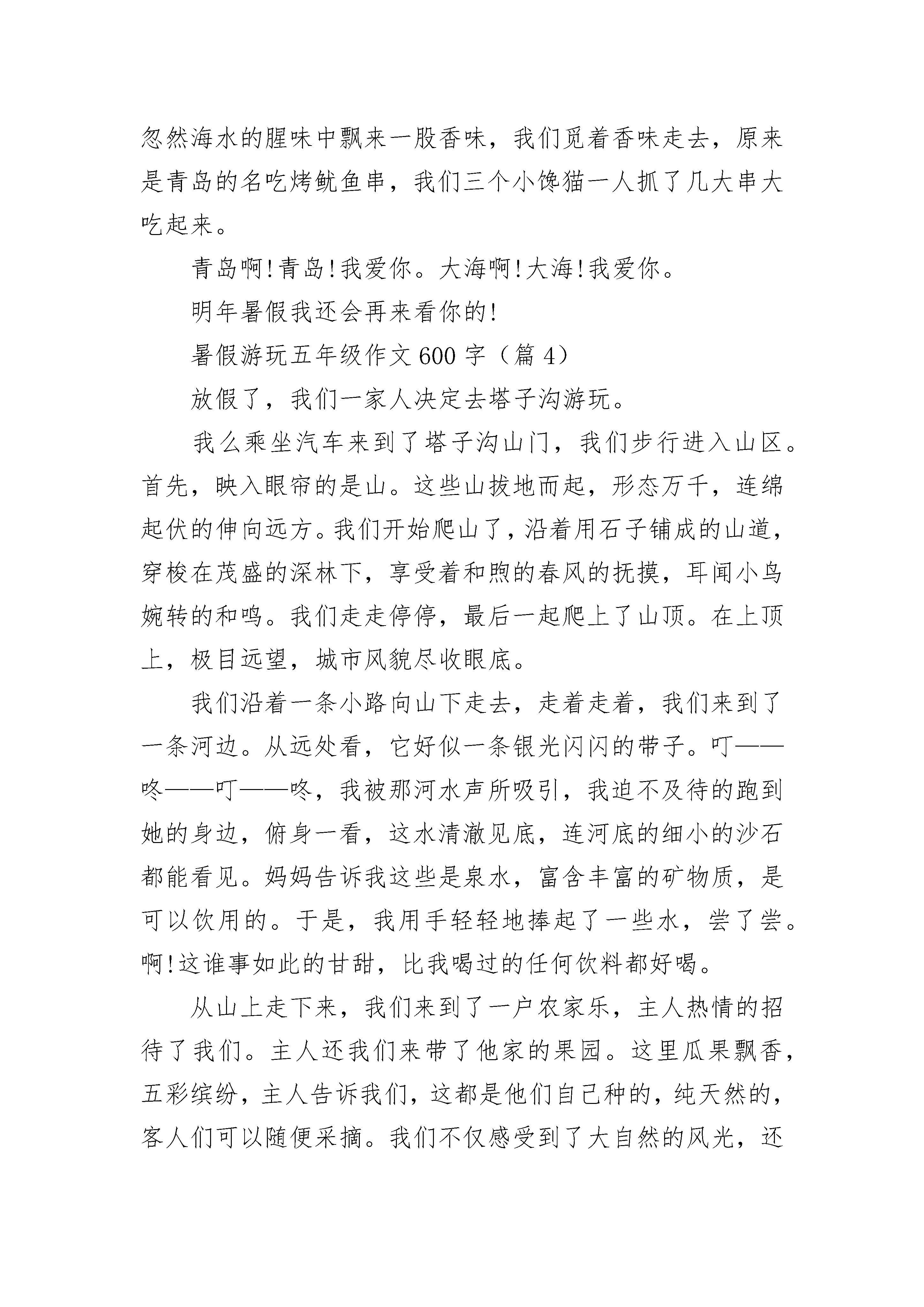 忽然海水的腥味中飘来一股香味，我们觅着香味走去，原来是青岛的名吃烤鱿鱼串，我们三个小馋猫一人抓了几大串大吃起来。

青岛啊!青岛!我爱你。大海啊!大海!我爱你。

明年暑假我还会再来看你的!

暑假游玩五年级作文600字（篇4）

放假了，我们一家人决定去塔子沟游玩。

我么乘坐汽车来到了塔子沟山门，我们步行进入山区。首先，映入眼帘的是山。这些山拔地而起，形态万千，连绵起伏的伸向远方。我们开始爬山了，沿着用石子铺成的山道，穿梭在茂盛的深林下，享受着和煦的春风的抚摸，耳闻小鸟婉转的和鸣。我们走走停停，最后一起爬上了山顶。在上顶上，极目远望，城市风貌尽收眼底。

我们沿着一条小路向山下走去，走着走着，我们来到了一条河边。从远处看，它好似一条银光闪闪的带子。叮——咚——叮——咚，我被那河水声所吸引，我迫不及待的跑到她的身边，俯身一看，这水清澈见底，连河底的细小的沙石都能看见。妈妈告诉我这些是泉水，富含丰富的矿物质，是可以饮用的。于是，我用手轻轻地捧起了一些水，尝了尝。啊!这谁事如此的甘甜，比我喝过的任何饮料都好喝。

从山上走下来，我们来到了一户农家乐，主人热情的招待了我们。主人还我们来带了他家的果园。这里瓜果飘香，五彩缤纷，主人告诉我们，这都是他们自己种的，纯天然的，客人们可以随便采摘。我们不仅感受到了大自然的风光，还